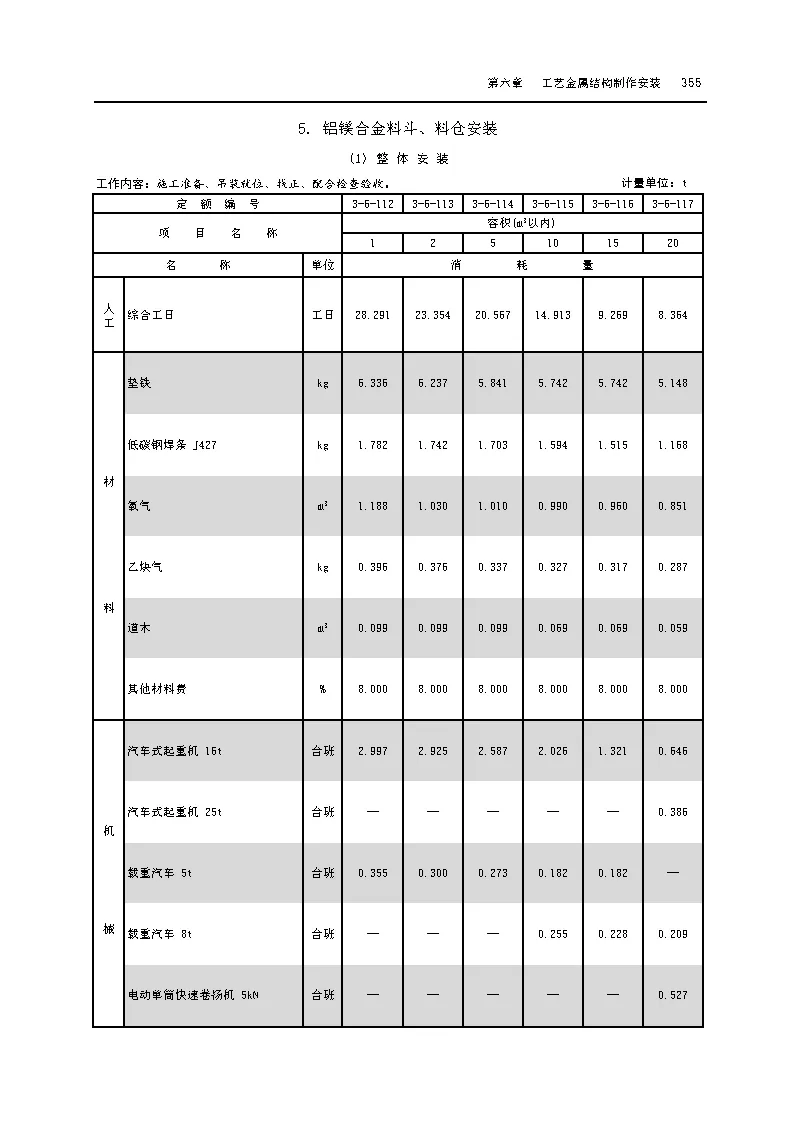 第六章　工艺金属结构制作安装　355

5. 铝镁合金料斗、料仓安装

(1) 整 体 安 装

工作内容：施工准备、吊装就位、找正、配合检查验收。　　　　计量单位：t

| 定 额 编 号 | | | 3-6-112 | 3-6-113 | 3-6-114 | 3-6-115 | 3-6-116 | 3-6-117 |
|---|---|---|---|---|---|---|---|---|
| 项 目 名 称 | | | 容积($m^3$以内) | | | | | |
| | | | 1 | 2 | 5 | 10 | 15 | 20 |
| 名 称 | | 单位 | 消 耗 量 | | | | | |
| 人工 | 综合工日 | 工日 | 28.291 | 23.354 | 20.567 | 14.913 | 9.269 | 8.364 |
| 材料 | 垫铁 | kg | 6.336 | 6.237 | 5.841 | 5.742 | 5.742 | 5.148 |
| | 低碳钢焊条 J427 | kg | 1.782 | 1.742 | 1.703 | 1.594 | 1.515 | 1.168 |
| | 氧气 | $m^3$ | 1.188 | 1.030 | 1.010 | 0.990 | 0.960 | 0.851 |
| | 乙炔气 | kg | 0.396 | 0.376 | 0.337 | 0.327 | 0.317 | 0.287 |
| | 道木 | $m^3$ | 0.099 | 0.099 | 0.099 | 0.069 | 0.069 | 0.059 |
| | 其他材料费 | % | 8.000 | 8.000 | 8.000 | 8.000 | 8.000 | 8.000 |
| 机械 | 汽车式起重机 16t | 台班 | 2.997 | 2.925 | 2.587 | 2.026 | 1.321 | 0.646 |
| | 汽车式起重机 25t | 台班 | — | — | — | — | — | 0.386 |
| | 载重汽车 5t | 台班 | 0.355 | 0.300 | 0.273 | 0.182 | 0.182 | — |
| | 载重汽车 8t | 台班 | — | — | — | 0.255 | 0.228 | 0.209 |
| | 电动单筒快速卷扬机 5kN | 台班 | — | — | — | — | — | 0.527 |